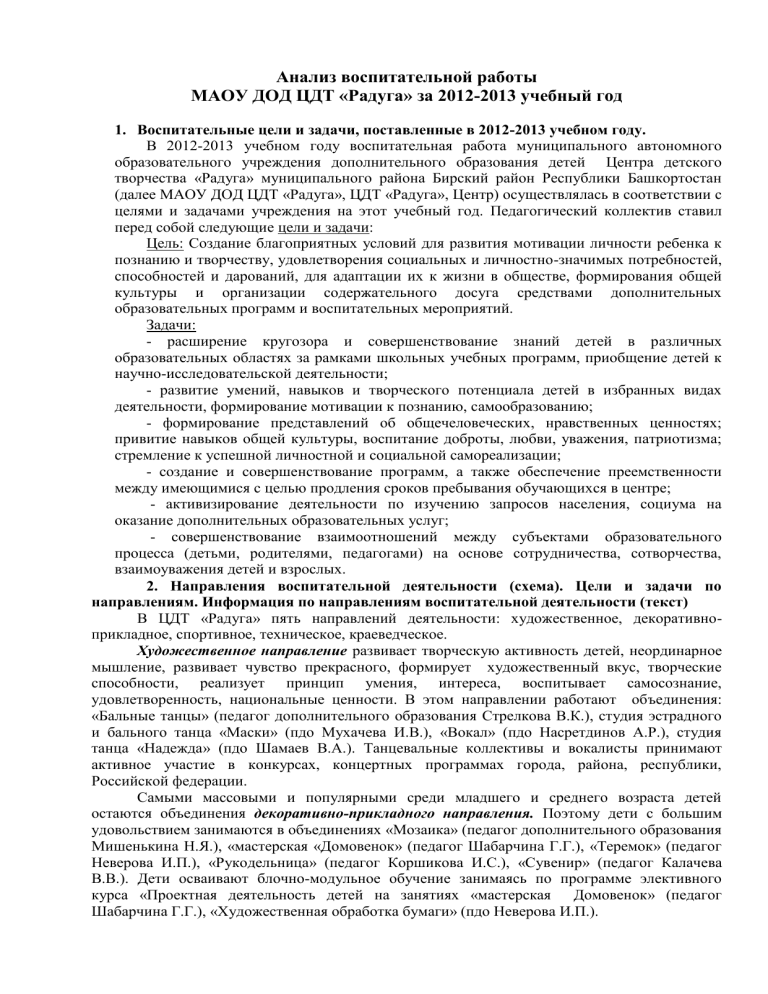 Анализ воспитательной работы
МАОУ ДОД ЦДТ «Радуга» за 2012-2013 учебный год

1. Воспитательные цели и задачи, поставленные в 2012-2013 учебном году.

В 2012-2013 учебном году воспитательная работа муниципального автономного образовательного учреждения дополнительного образования детей Центра детского творчества «Радуга» муниципального района Бирский район Республики Башкортостан (далее МАОУ ДОД ЦДТ «Радуга», ЦДТ «Радуга», Центр) осуществлялась в соответствии с целями и задачами учреждения на этот учебный год. Педагогический коллектив ставил перед собой следующие цели и задачи:

Цель: Создание благоприятных условий для развития мотивации личности ребенка к познанию и творчеству, удовлетворения социальных и личностно-значимых потребностей, способностей и дарований, для адаптации их к жизни в обществе, формирования общей культуры и организации содержательного досуга средствами дополнительных образовательных программ и воспитательных мероприятий.

Задачи:

- расширение кругозора и совершенствование знаний детей в различных образовательных областях за рамками школьных учебных программ, приобщение детей к научно-исследовательской деятельности;

- развитие умений, навыков и творческого потенциала детей в избранных видах деятельности, формирование мотивации к познанию, самообразованию;

- формирование представлений об общечеловеческих, нравственных ценностях; привитие навыков общей культуры, воспитание доброты, любви, уважения, патриотизма; стремление к успешной личностной и социальной самореализации;

- создание и совершенствование программ, а также обеспечение преемственности между имеющимися с целью продления сроков пребывания обучающихся в центре;

- активизирование деятельности по изучению запросов населения, социума на оказание дополнительных образовательных услуг;

- совершенствование взаимоотношений между субъектами образовательного процесса (детьми, родителями, педагогами) на основе сотрудничества, сотворчества, взаимоуважения детей и взрослых.

2. Направления воспитательной деятельности (схема). Цели и задачи по направлениям. Информация по направлениям воспитательной деятельности (текст)

В ЦДТ «Радуга» пять направлений деятельности: художественное, декоративно-прикладное, спортивное, техническое, краеведческое.

Художественное направление развивает творческую активность детей, неординарное мышление, развивает чувство прекрасного, формирует художественный вкус, творческие способности, реализует принцип умения, интереса, воспитывает самосознание, удовлетворенность, национальные ценности. В этом направлении работают объединения: «Бальные танцы» (педагог дополнительного образования Стрелкова В.К.), студия эстрадного и бального танца «Маски» (пдо Мухачева И.В.), «Вокал» (пдо Насретдинов А.Р.), студия танца «Надежда» (пдо Шамаев В.А.). Танцевальные коллективы и вокалисты принимают активное участие в конкурсах, концертных программах города, района, республики, Российской федерации.

Самыми массовыми и популярными среди младшего и среднего возраста детей остаются объединения декоративно-прикладного направления. Поэтому дети с большим удовольствием занимаются в объединениях «Мозаика» (педагог дополнительного образования Мишенькина Н.Я.), «мастерская «Домовенок» (педагог Шабарчина Г.Г.), «Теремок» (педагог Неверова И.П.), «Рукодельница» (педагог Коршикова И.С.), «Сувенир» (педагог Калачева В.В.). Дети осваивают блочно-модульное обучение занимаясь по программе элективного курса «Проектная деятельность детей на занятиях «мастерская Домовенок» (педагог Шабарчина Г.Г.), «Художественная обработка бумаги» (пдо Неверова И.П.).